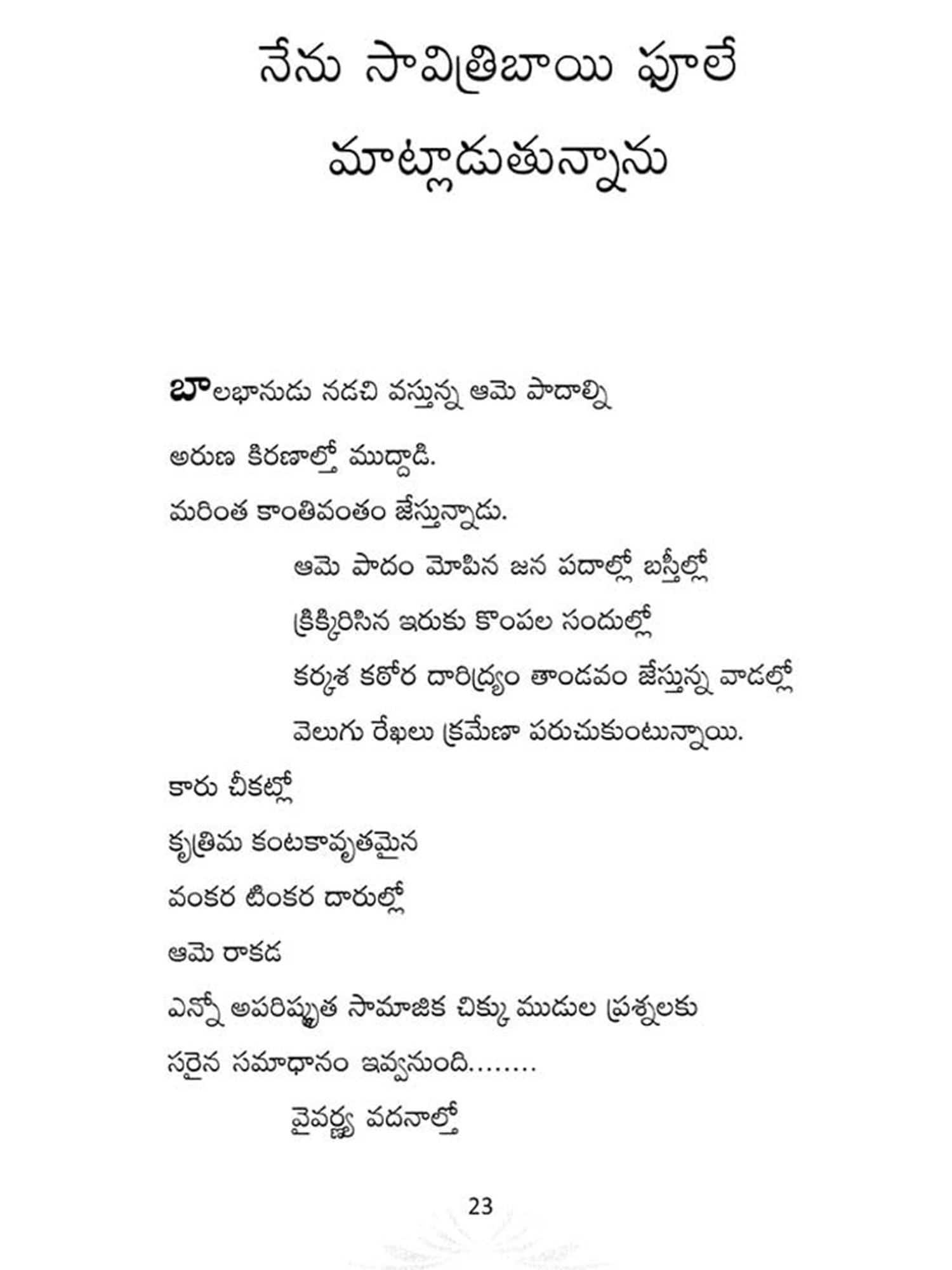 నేను సావిత్రిబాయి ఫూలే మాట్లాడుతున్నాను

బాలభానుడు నడచి వస్తున్న ఆమె పాదాల్ని
అరుణ కిరణాల్తో ముద్దాడి.
మరింత కాంతివంతం జేస్తున్నాడు.
ఆమె పాదం మోపిన జన పదాల్లో బస్తీల్లో
క్రిక్కిరిసిన ఇరుకు కొంపల సందుల్లో
కర్కశ కఠోర దారిద్ర్యం తాండవం జేస్తున్న వాడల్లో
వెలుగు రేఖలు క్రమేణా పరుచుకుంటున్నాయి.
కారు చీకట్లో
కృత్రిమ కంటకావృతమైన
వంకర టింకర దారుల్లో
ఆమె రాకడ
ఎన్నో అపరిష్కృత సామాజిక చిక్కు ముడుల ప్రశ్నలకు
సరైన సమాధానం ఇవ్వనుంది........
వైవర్ణ్య వదనాల్తో

23